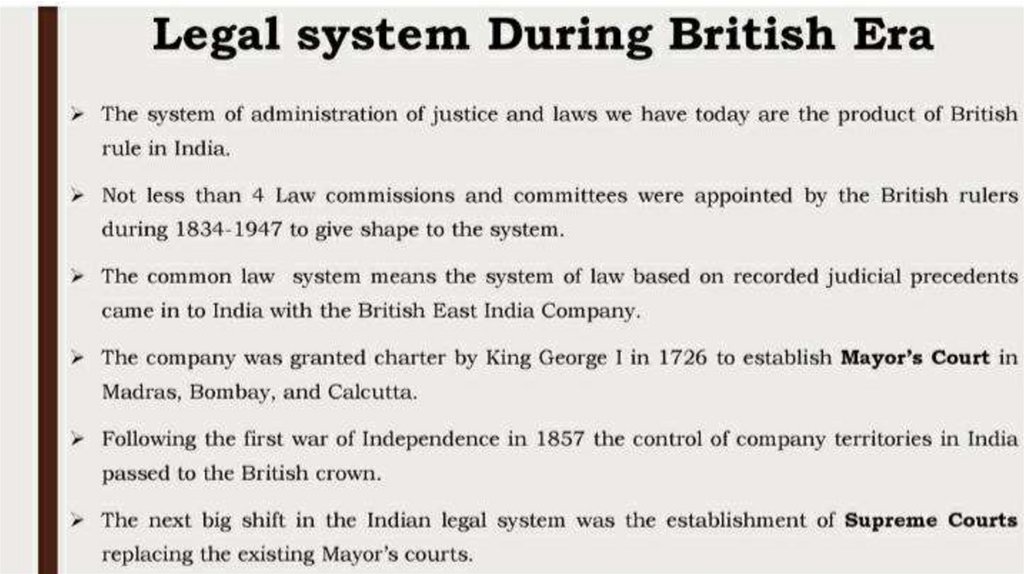 Legal system During British Era

➢ The system of administration of justice and laws we have today are the product of British rule in India.

➢ Not less than 4 Law commissions and committees were appointed by the British rulers during 1834-1947 to give shape to the system.

➢ The common law system means the system of law based on recorded judicial precedents came in to India with the British East India Company.

➢ The company was granted charter by King George I in 1726 to establish Mayor's Court in Madras, Bombay, and Calcutta.

➢ Following the first war of Independence in 1857 the control of company territories in India passed to the British crown.

➢ The next big shift in the Indian legal system was the establishment of Supreme Courts replacing the existing Mayor's courts.